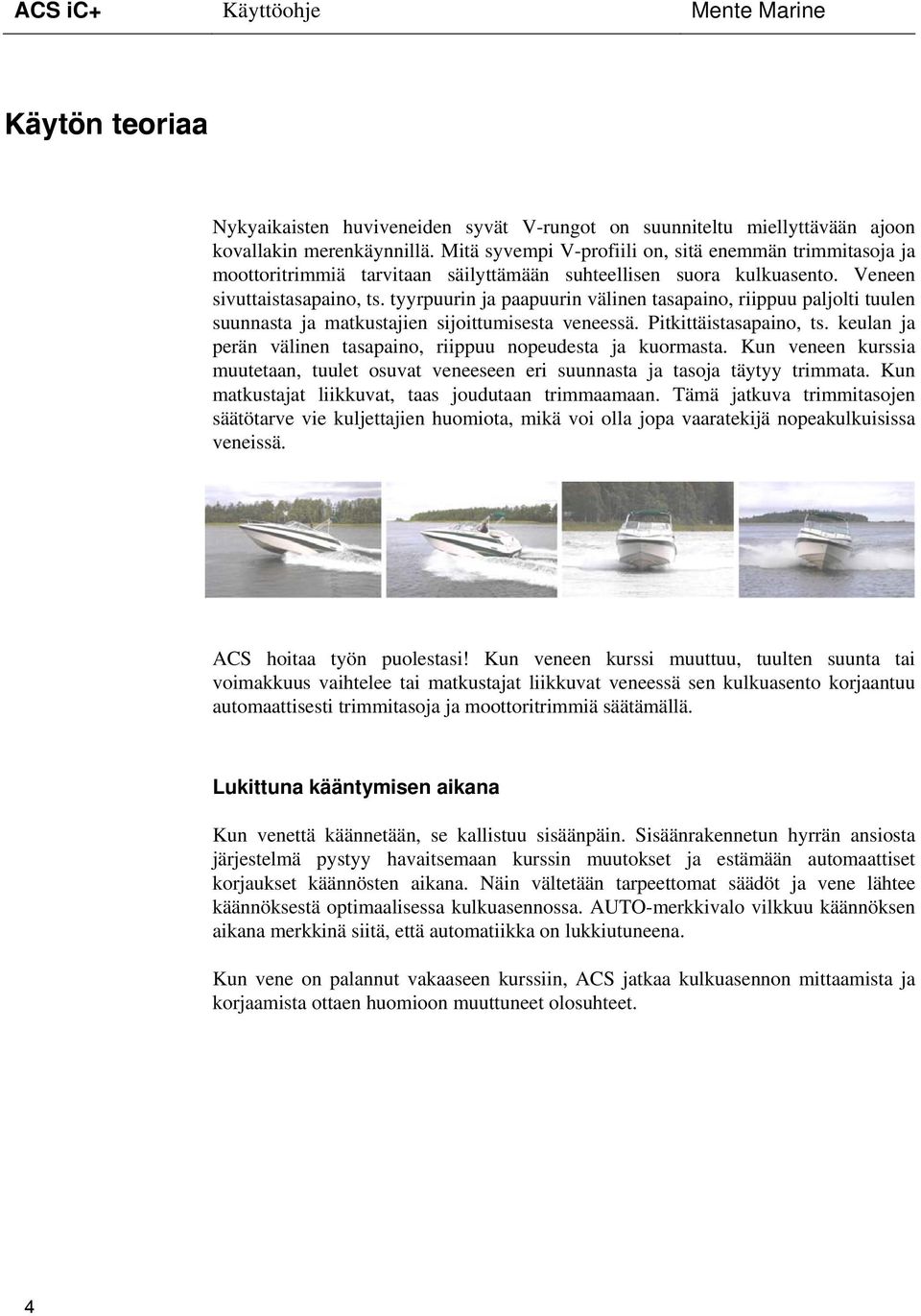 ACS iC+ Käyttöohje Mente Marine

Käytön teoriaa

Nykyaikaisten huviveneiden syvät V-rungot on suunniteltu miellyttävään ajoon kovallakin merenkäynnillä. Mitä syvempi V-profiili on, sitä enemmän trimmitasoja ja moottoritrimmiä tarvitaan säilyttämään suhteellisen suora kulkuasento. Veneen sivuttaistasapaino, ts. tyyrpuurin ja paapuurin välinen tasapaino, riippuu paljolti tuulen suunnasta ja matkustajien sijoittumisesta veneessä. Pitkittäistasapaino, ts. keulan ja perän välinen tasapaino, riippuu nopeudesta ja kuormasta. Kun veneen kurssia muutetaan, tuulet osuvat veneeseen eri suunnasta ja tasoja täytyy trimmata. Kun matkustajat liikkuvat, taas joudutaan trimmaamaan. Tämä jatkuva trimmitasojen säätötarve vie kuljettajien huomiota, mikä voi olla jopa vaaratekijä nopeakulkuisissa veneissä.

ACS hoitaa työn puolestasi! Kun veneen kurssi muuttuu, tuulten suunta tai voimakkuus vaihtelee tai matkustajat liikkuvat veneessä sen kulkuasento korjaantuu automaattisesti trimmitasoja ja moottoritrimmiä säätämällä.

Lukittuna kääntymisen aikana

Kun venettä käännetään, se kallistuu sisäänpäin. Sisäänrakennetun hyrrän ansiosta järjestelmä pystyy havaitsemaan kurssin muutokset ja estämään automaattiset korjaukset käännösten aikana. Näin vältetään tarpeettomat säädöt ja vene lähtee käännöksestä optimaalisessa kulkuasennossa. AUTO-merkkivalo vilkkuu käännöksen aikana merkkinä siitä, että automatiikka on lukkiutuneena.

Kun vene on palannut vakaaseen kurssiin, ACS jatkaa kulkuasennon mittaamista ja korjaamista ottaen huomioon muuttuneet olosuhteet.

4